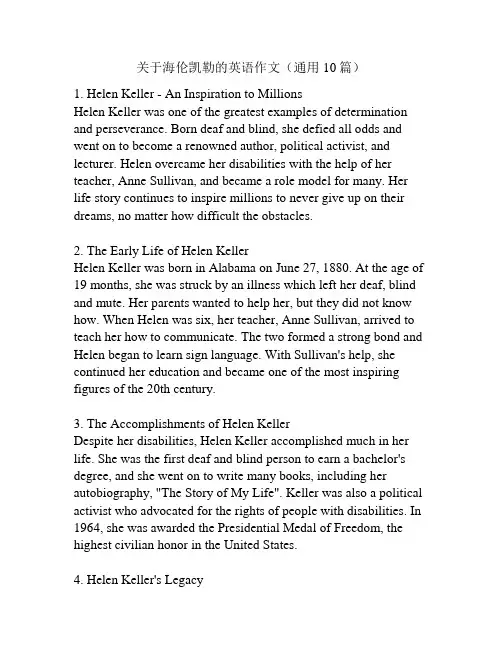 关于海伦凯勒的英语作文（通用 10 篇）

1. Helen Keller - An Inspiration to Millions
Helen Keller was one of the greatest examples of determination and perseverance. Born deaf and blind, she defied all odds and went on to become a renowned author, political activist, and lecturer. Helen overcame her disabilities with the help of her teacher, Anne Sullivan, and became a role model for many. Her life story continues to inspire millions to never give up on their dreams, no matter how difficult the obstacles.

2. The Early Life of Helen Keller
Helen Keller was born in Alabama on June 27, 1880. At the age of 19 months, she was struck by an illness which left her deaf, blind and mute. Her parents wanted to help her, but they did not know how. When Helen was six, her teacher, Anne Sullivan, arrived to teach her how to communicate. The two formed a strong bond and Helen began to learn sign language. With Sullivan's help, she continued her education and became one of the most inspiring figures of the 20th century.

3. The Accomplishments of Helen Keller
Despite her disabilities, Helen Keller accomplished much in her life. She was the first deaf and blind person to earn a bachelor's degree, and she went on to write many books, including her autobiography, "The Story of My Life". Keller was also a political activist who advocated for the rights of people with disabilities. In 1964, she was awarded the Presidential Medal of Freedom, the highest civilian honor in the United States.

4. Helen Keller's Legacy